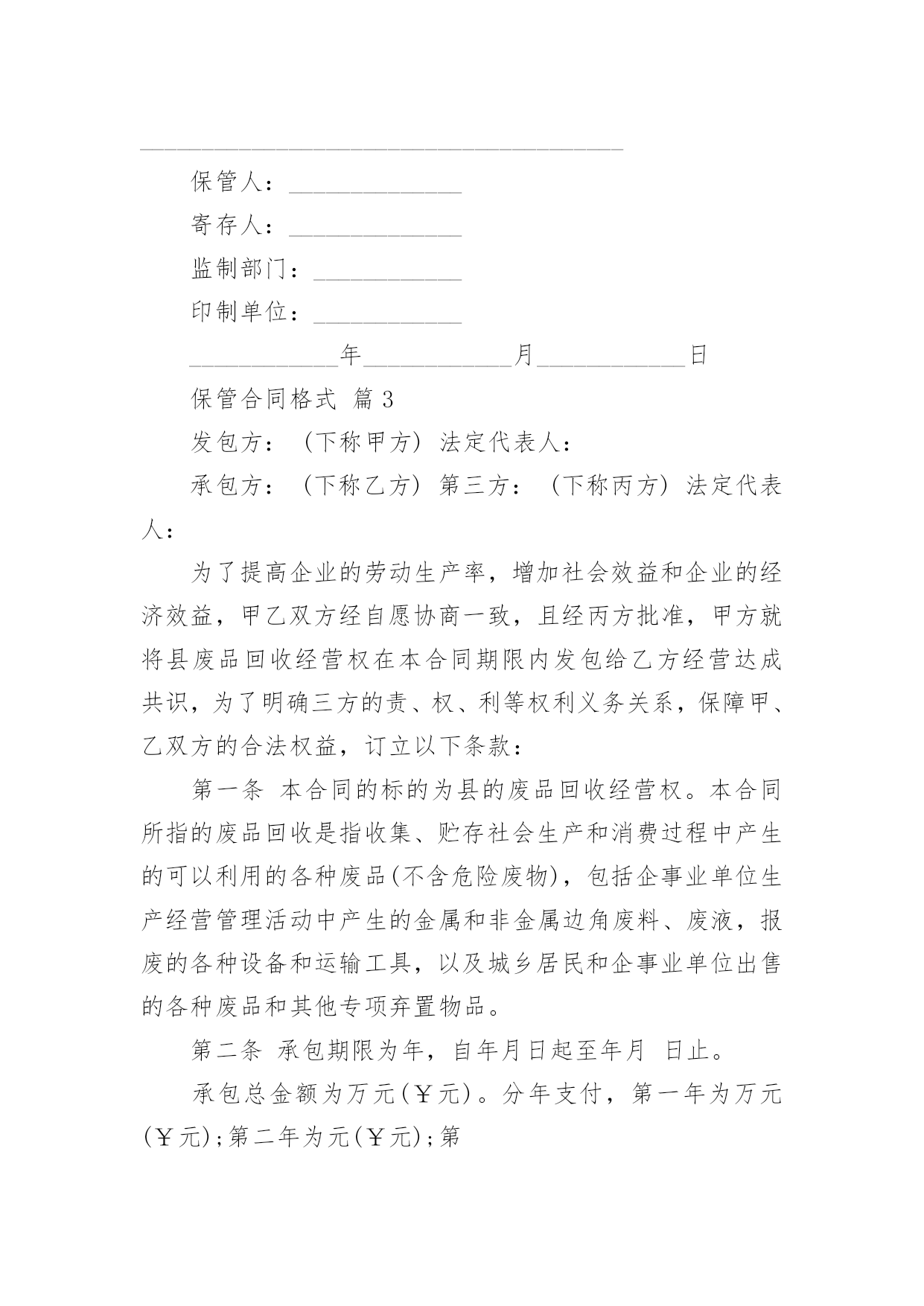 ______________________________________________

保管人：______________

寄存人：______________

监制部门：____________

印制单位：____________

____________年____________月____________日

保管合同格式 篇3

发包方：（下称甲方）法定代表人：

承包方：（下称乙方）第三方：（下称丙方）法定代表人：

为了提高企业的劳动生产率，增加社会效益和企业的经济效益，甲乙双方经自愿协商一致，且经丙方批准，甲方就将县废品回收经营权在本合同期限内发包给乙方经营达成共识，为了明确三方的责、权、利等权利义务关系，保障甲、乙双方的合法权益，订立以下条款：

第一条 本合同的标的为县的废品回收经营权。本合同所指的废品回收是指收集、贮存社会生产和消费过程中产生的可以利用的各种废品(不含危险废物)，包括企事业单位生产经营管理活动中产生的金属和非金属边角废料、废液，报废的各种设备和运输工具，以及城乡居民和企事业单位出售的各种废品和其他专项弃置物品。

第二条 承包期限为年，自年月日起至年月 日止。

承包总金额为万元(￥元)。分年支付，第一年为万元(￥元);第二年为元(￥元);第